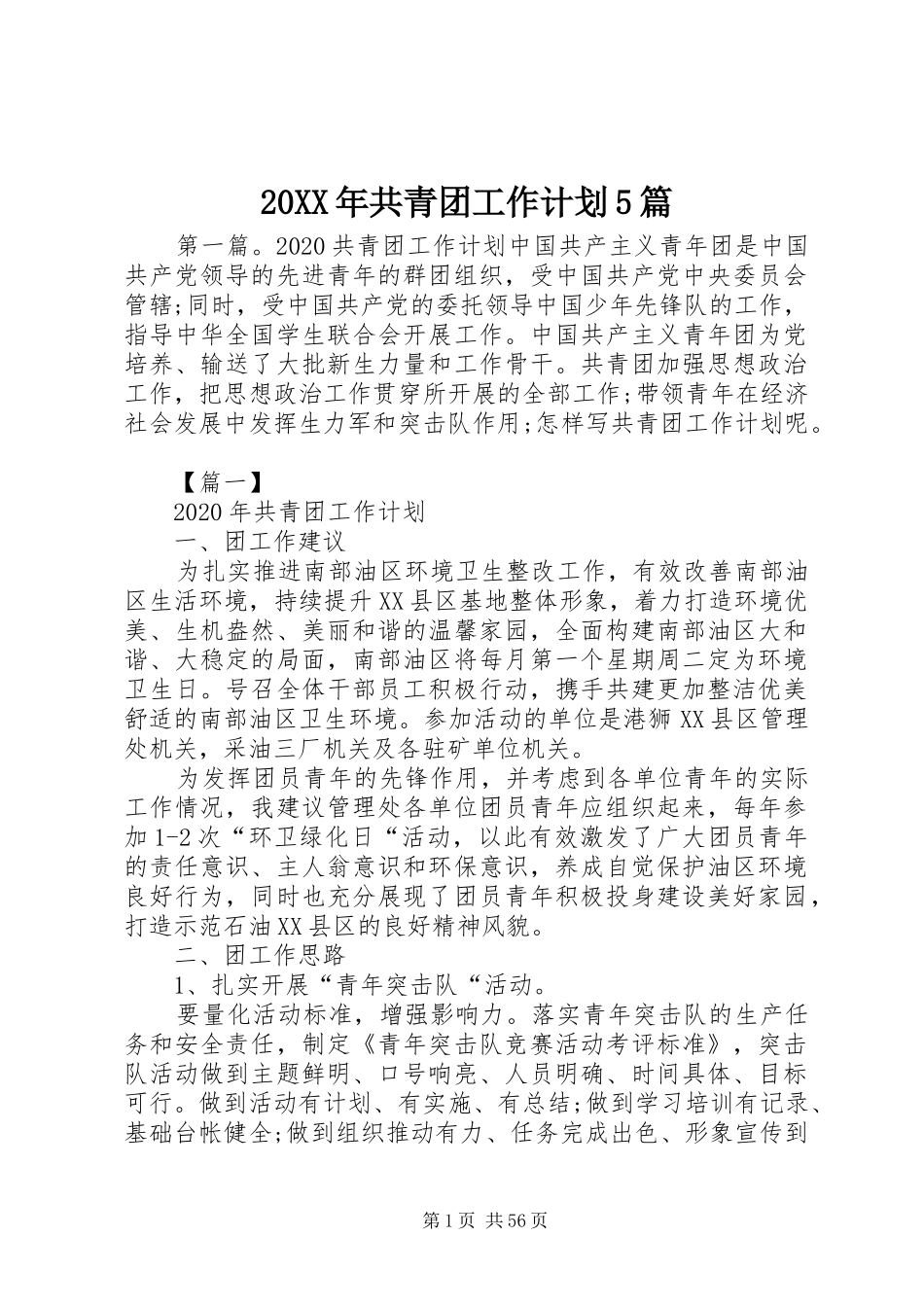 20XX 年共青团工作计划 5 篇

第一篇。2020 共青团工作计划中国共产主义青年团是中国共产党领导的先进青年的群团组织，受中国共产党中央委员会管辖;同时，受中国共产党的委托领导中国少年先锋队的工作，指导中华全国学生联合会开展工作。中国共产主义青年团为党培养、输送了大批新生力量和工作骨干。共青团加强思想政治工作，把思想政治工作贯穿所开展的全部工作;带领青年在经济社会发展中发挥生力军和突击队作用;怎样写共青团工作计划呢。

【篇一】

2020 年共青团工作计划

一、团工作建议

为扎实推进南部油区环境卫生整改工作，有效改善南部油区生活环境，持续提升 XX 县区基地整体形象，着力打造环境优美、生机盎然、美丽和谐的温馨家园，全面构建南部油区大和谐、大稳定的局面，南部油区将每月第一个星期周二定为环境卫生日。号召全体干部员工积极行动，携手共建更加整洁优美舒适的南部油区卫生环境。参加活动的单位是港狮 XX 县区管理处机关，采油三厂机关及各驻矿单位机关。

为发挥团员青年的先锋作用，并考虑到各单位青年的实际工作情况，我建议管理处各单位团员青年应组织起来，每年参加 1-2 次“环卫绿化日“活动，以此有效激发了广大团员青年的责任意识、主人翁意识和环保意识，养成自觉保护油区环境良好行为，同时也充分展现了团员青年积极投身建设美好家园，打造示范石油 XX 县区的良好精神风貌。

二、团工作思路

1、扎实开展“青年突击队“活动。

要量化活动标准，增强影响力。落实青年突击队的生产任务和安全责任，制定《青年突击队竞赛活动考评标准》，突击队活动做到主题鲜明、口号响亮、人员明确、时间具体、目标可行。做到活动有计划、有实施、有总结;做到学习培训有记录、基础台帐健全;做到组织推动有力、任务完成出色、形象宣传到

第 1 页 共 56 页